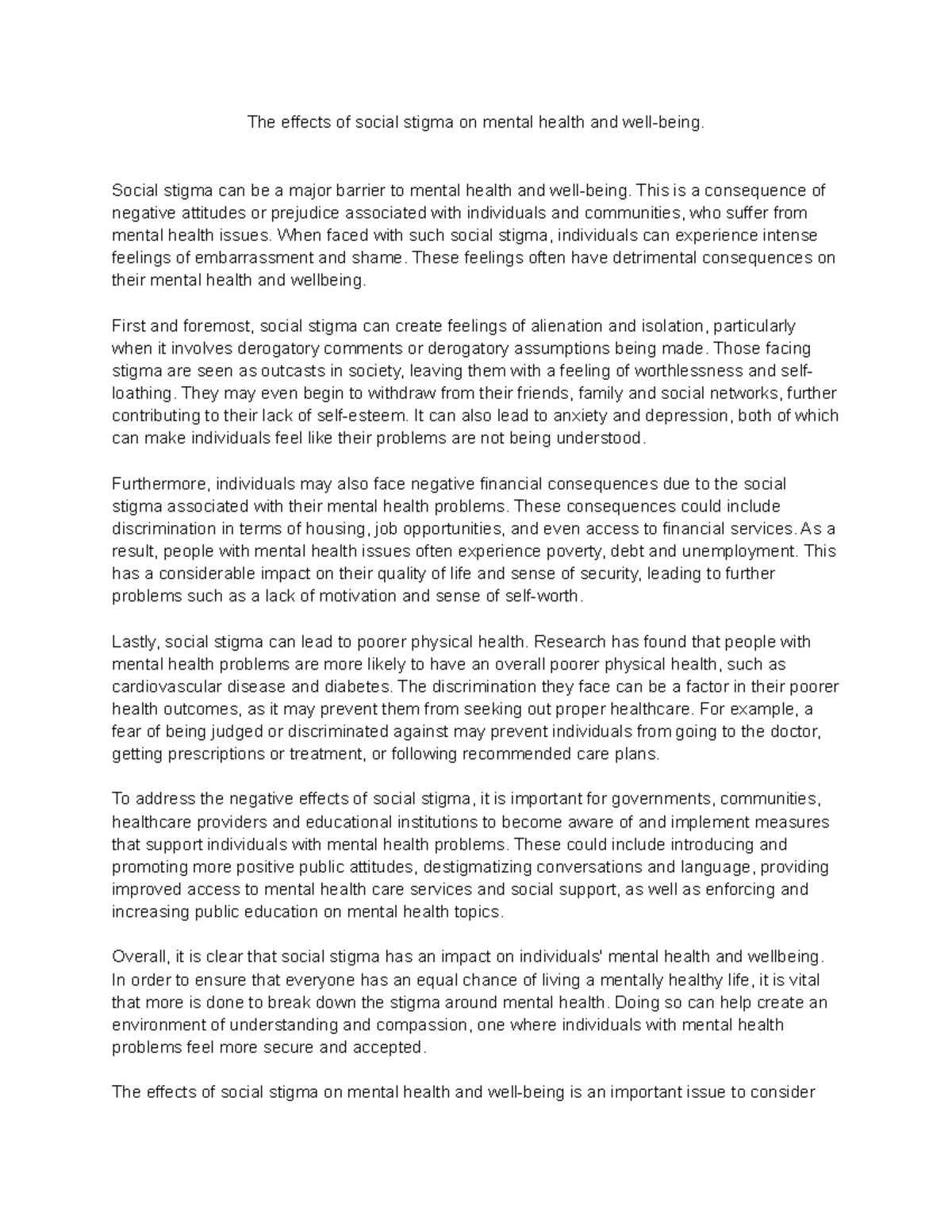 The effects of social stigma on mental health and well-being.

Social stigma can be a major barrier to mental health and well-being. This is a consequence of negative attitudes or prejudice associated with individuals and communities, who suffer from mental health issues. When faced with such social stigma, individuals can experience intense feelings of embarrassment and shame. These feelings often have detrimental consequences on their mental health and wellbeing.

First and foremost, social stigma can create feelings of alienation and isolation, particularly when it involves derogatory comments or derogatory assumptions being made. Those facing stigma are seen as outcasts in society, leaving them with a feeling of worthlessness and self-loathing. They may even begin to withdraw from their friends, family and social networks, further contributing to their lack of self-esteem. It can also lead to anxiety and depression, both of which can make individuals feel like their problems are not being understood.

Furthermore, individuals may also face negative financial consequences due to the social stigma associated with their mental health problems. These consequences could include discrimination in terms of housing, job opportunities, and even access to financial services. As a result, people with mental health issues often experience poverty, debt and unemployment. This has a considerable impact on their quality of life and sense of security, leading to further problems such as a lack of motivation and sense of self-worth.

Lastly, social stigma can lead to poorer physical health. Research has found that people with mental health problems are more likely to have an overall poorer physical health, such as cardiovascular disease and diabetes. The discrimination they face can be a factor in their poorer health outcomes, as it may prevent them from seeking out proper healthcare. For example, a fear of being judged or discriminated against may prevent individuals from going to the doctor, getting prescriptions or treatment, or following recommended care plans.

To address the negative effects of social stigma, it is important for governments, communities, healthcare providers and educational institutions to become aware of and implement measures that support individuals with mental health problems. These could include introducing and promoting more positive public attitudes, destigmatizing conversations and language, providing improved access to mental health care services and social support, as well as enforcing and increasing public education on mental health topics.

Overall, it is clear that social stigma has an impact on individuals' mental health and wellbeing. In order to ensure that everyone has an equal chance of living a mentally healthy life, it is vital that more is done to break down the stigma around mental health. Doing so can help create an environment of understanding and compassion, one where individuals with mental health problems feel more secure and accepted.

The effects of social stigma on mental health and well-being is an important issue to consider